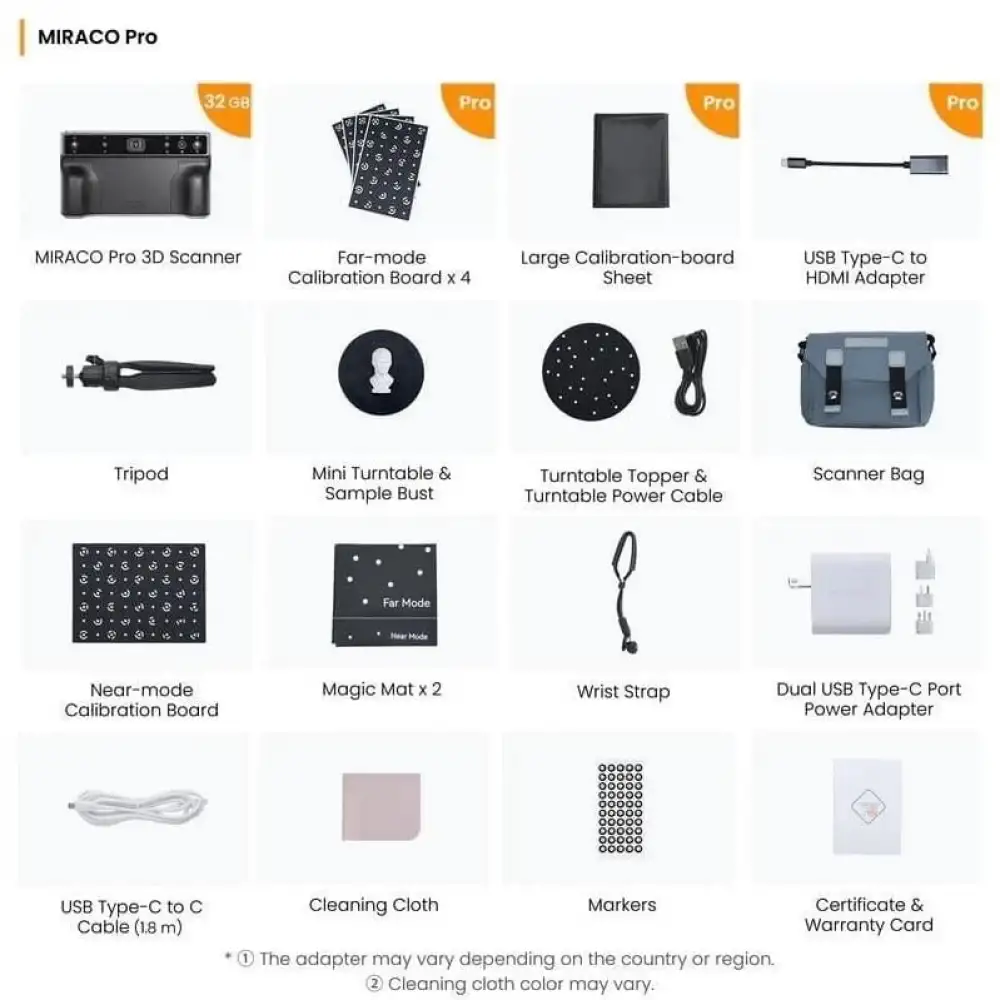 MIRACO Pro

32 GB

MIRACO Pro 3D Scanner

Pro

Far-mode Calibration Board x 4

Pro

Large Calibration-board Sheet

Pro

USB Type-C to HDMI Adapter

Tripod

Mini Turntable & Sample Bust

Turntable Topper & Turntable Power Cable

Scanner Bag

Near-mode Calibration Board

Far Mode

Near Mode

Magic Mat x 2

Wrist Strap

Dual USB Type-C Port Power Adapter

USB Type-C to C Cable (1.8 m)

Cleaning Cloth

Markers

Certificate & Warranty Card

* ① The adapter may vary depending on the country or region.
② Cleaning cloth color may vary.